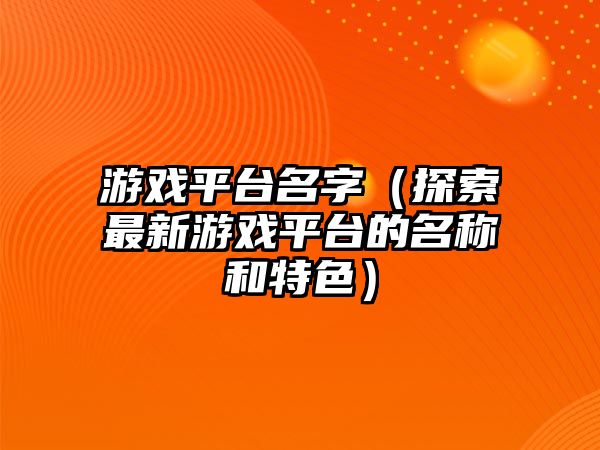 游戏平台名字（探索最新游戏平台的名称和特色）